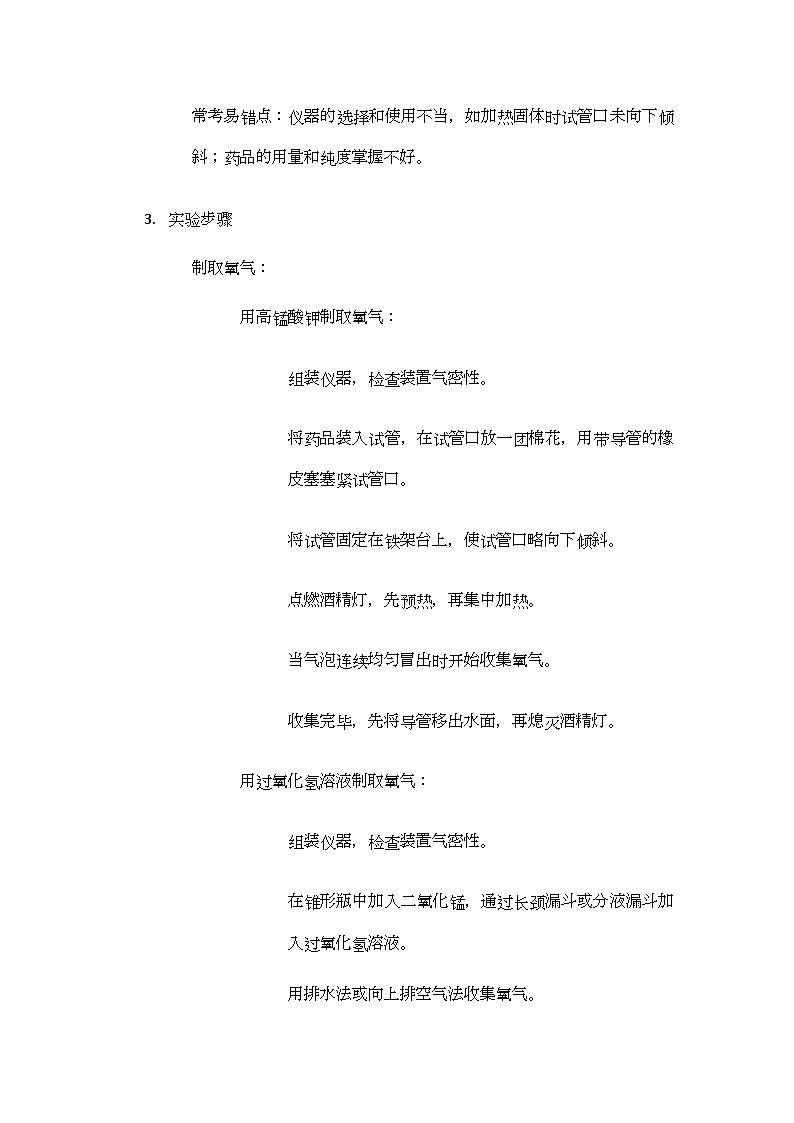 常考易错点：仪器的选择和使用不当，如加热固体时试管口未向下倾斜；药品的用量和纯度掌握不好。

3. 实验步骤

制取氧气：

用高锰酸钾制取氧气：

组装仪器，检查装置气密性。

将药品装入试管，在试管口放一团棉花，用带导管的橡皮塞塞紧试管口。

将试管固定在铁架台上，使试管口略向下倾斜。

点燃酒精灯，先预热，再集中加热。

当气泡连续均匀冒出时开始收集氧气。

收集完毕，先将导管移出水面，再熄灭酒精灯。

用过氧化氢溶液制取氧气：

组装仪器，检查装置气密性。

在锥形瓶中加入二氧化锰，通过长颈漏斗或分液漏斗加入过氧化氢溶液。

用排水法或向上排空气法收集氧气。